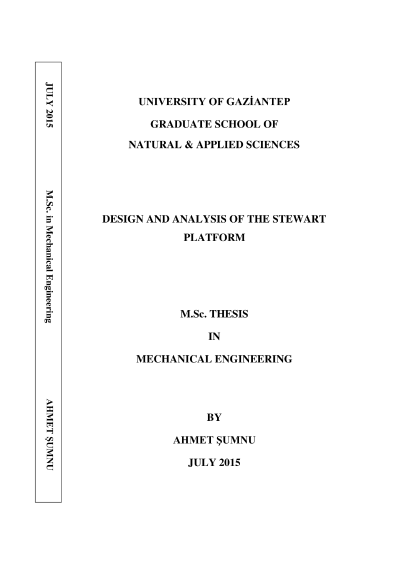 JULY 2015

M.Sc. in Mechanical Engineering

AHMET ŞUMNU

UNIVERSITY OF GAZİANTEP

GRADUATE SCHOOL OF

NATURAL & APPLIED SCIENCES

DESIGN AND ANALYSIS OF THE STEWART PLATFORM

M.Sc. THESIS

IN

MECHANICAL ENGINEERING

BY

AHMET ŞUMNU

JULY 2015